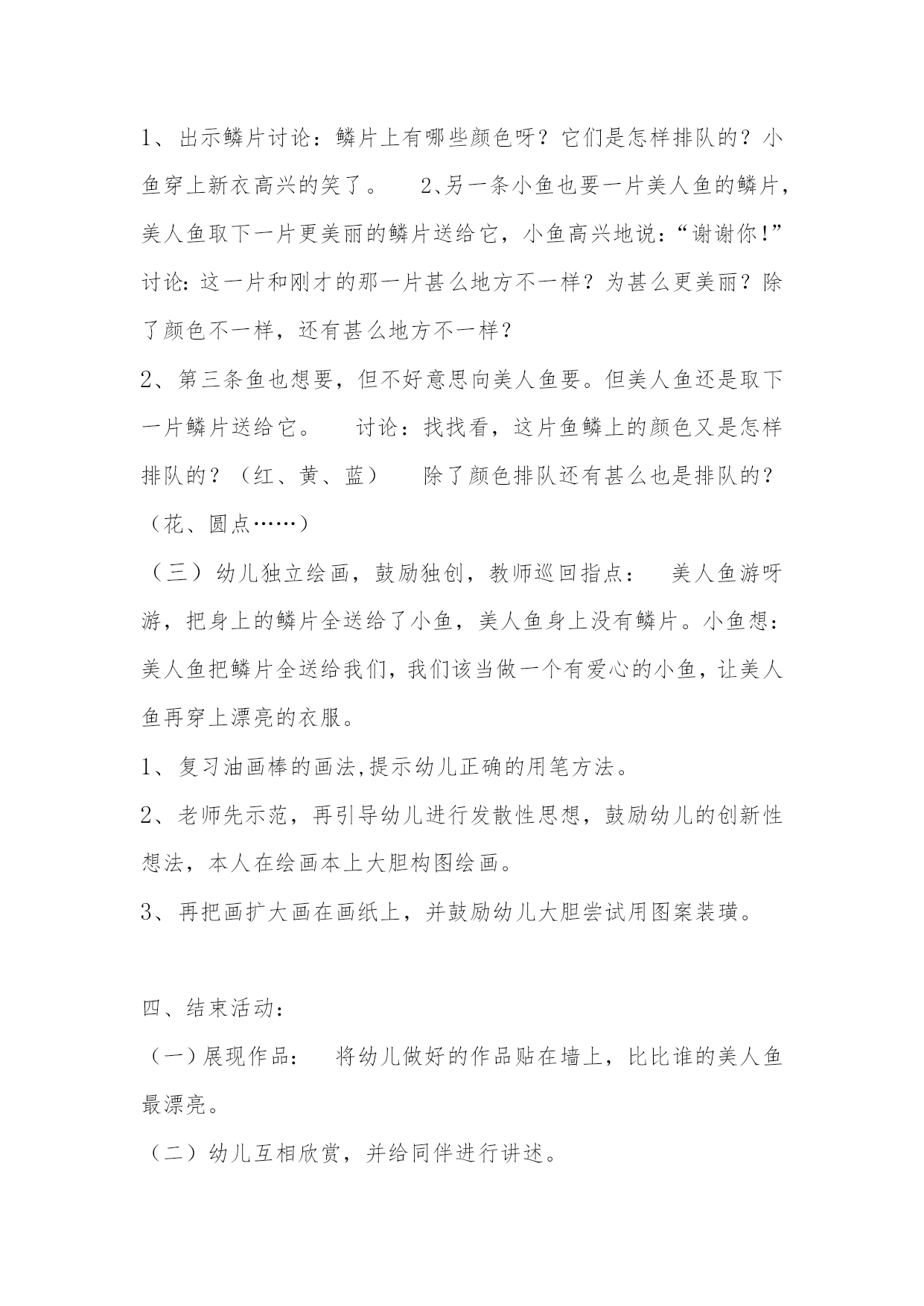 1、出示鳞片讨论：鳞片上有哪些颜色呀？它们是怎样排队的？小鱼穿上新衣高兴的笑了。 2、另一条小鱼也要一片美人鱼的鳞片，美人鱼取下一片更美丽的鳞片送给它，小鱼高兴地说：“谢谢你!” 讨论：这一片和刚才的那一片甚么地方不一样？为甚么更美丽？除了颜色不一样，还有甚么地方不一样？

2、第三条鱼也想要，但不好意思向美人鱼要。但美人鱼还是取下一片鳞片送给它。 讨论：找找看，这片鱼鳞上的颜色又是怎样排队的？（红、黄、蓝） 除了颜色排队还有甚么也是排队的？（花、圆点……）

（三）幼儿独立绘画，鼓励独创，教师巡回指点： 美人鱼游呀游，把身上的鳞片全送给了小鱼，美人鱼身上没有鳞片。小鱼想：美人鱼把鳞片全送给我们，我们该当做一个有爱心的小鱼，让美人鱼再穿上漂亮的衣服。

1、复习油画棒的画法,提示幼儿正确的用笔方法。

2、老师先示范，再引导幼儿进行发散性思想，鼓励幼儿的创新性想法，本人在绘画本上大胆构图绘画。

3、再把画扩大画在画纸上，并鼓励幼儿大胆尝试用图案装璜。

四、结束活动：

（一）展现作品： 将幼儿做好的作品贴在墙上，比比谁的美人鱼最漂亮。

（二）幼儿互相欣赏，并给同伴进行讲述。